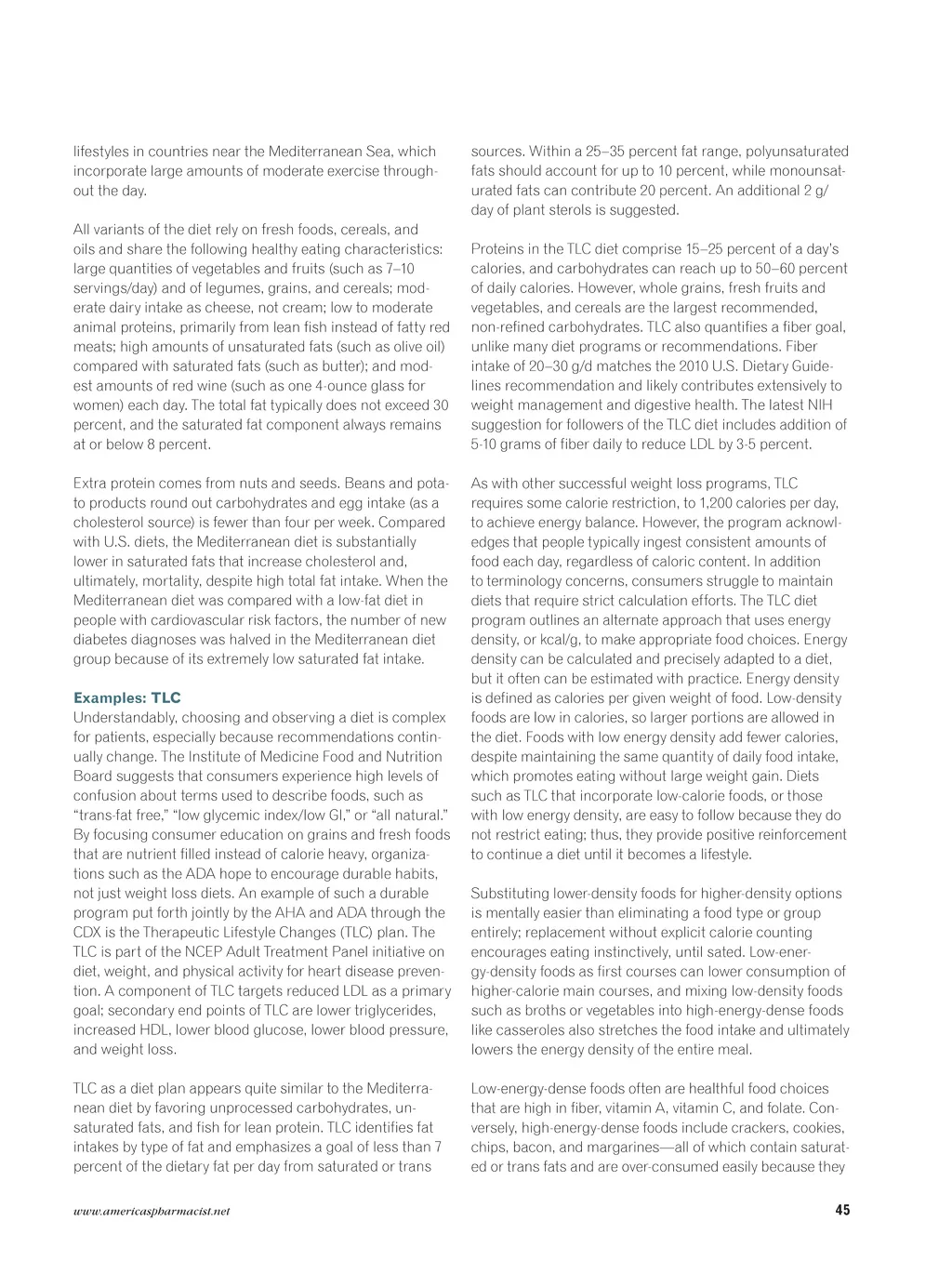 lifestyles in countries near the Mediterranean Sea, which incorporate large amounts of moderate exercise throughout the day.

All variants of the diet rely on fresh foods, cereals, and oils and share the following healthy eating characteristics: large quantities of vegetables and fruits (such as 7–10 servings/day) and of legumes, grains, and cereals; moderate dairy intake as cheese, not cream; low to moderate animal proteins, primarily from lean fish instead of fatty red meats; high amounts of unsaturated fats (such as olive oil) compared with saturated fats (such as butter); and modest amounts of red wine (such as one 4-ounce glass for women) each day. The total fat typically does not exceed 30 percent, and the saturated fat component always remains at or below 8 percent.

Extra protein comes from nuts and seeds. Beans and potato products round out carbohydrates and egg intake (as a cholesterol source) is fewer than four per week. Compared with U.S. diets, the Mediterranean diet is substantially lower in saturated fats that increase cholesterol and, ultimately, mortality, despite high total fat intake. When the Mediterranean diet was compared with a low-fat diet in people with cardiovascular risk factors, the number of new diabetes diagnoses was halved in the Mediterranean diet group because of its extremely low saturated fat intake.

Examples: TLC
Understandably, choosing and observing a diet is complex for patients, especially because recommendations continually change. The Institute of Medicine Food and Nutrition Board suggests that consumers experience high levels of confusion about terms used to describe foods, such as "trans-fat free," "low glycemic index/low GI," or "all natural." By focusing consumer education on grains and fresh foods that are nutrient filled instead of calorie heavy, organizations such as the ADA hope to encourage durable habits, not just weight loss diets. An example of such a durable program put forth jointly by the AHA and ADA through the CDX is the Therapeutic Lifestyle Changes (TLC) plan. The TLC is part of the NCEP Adult Treatment Panel initiative on diet, weight, and physical activity for heart disease prevention. A component of TLC targets reduced LDL as a primary goal; secondary end points of TLC are lower triglycerides, increased HDL, lower blood glucose, lower blood pressure, and weight loss.

TLC as a diet plan appears quite similar to the Mediterranean diet by favoring unprocessed carbohydrates, unsaturated fats, and fish for lean protein. TLC identifies fat intakes by type of fat and emphasizes a goal of less than 7 percent of the dietary fat per day from saturated or trans sources. Within a 25–35 percent fat range, polyunsaturated fats should account for up to 10 percent, while monounsaturated fats can contribute 20 percent. An additional 2 g/day of plant sterols is suggested.

Proteins in the TLC diet comprise 15–25 percent of a day's calories, and carbohydrates can reach up to 50–60 percent of daily calories. However, whole grains, fresh fruits and vegetables, and cereals are the largest recommended, non-refined carbohydrates. TLC also quantifies a fiber goal, unlike many diet programs or recommendations. Fiber intake of 20–30 g/d matches the 2010 U.S. Dietary Guidelines recommendation and likely contributes extensively to weight management and digestive health. The latest NIH suggestion for followers of the TLC diet includes addition of 5-10 grams of fiber daily to reduce LDL by 3-5 percent.

As with other successful weight loss programs, TLC requires some calorie restriction, to 1,200 calories per day, to achieve energy balance. However, the program acknowledges that people typically ingest consistent amounts of food each day, regardless of caloric content. In addition to terminology concerns, consumers struggle to maintain diets that require strict calculation efforts. The TLC diet program outlines an alternate approach that uses energy density, or kcal/g, to make appropriate food choices. Energy density can be calculated and precisely adapted to a diet, but it often can be estimated with practice. Energy density is defined as calories per given weight of food. Low-density foods are low in calories, so larger portions are allowed in the diet. Foods with low energy density add fewer calories, despite maintaining the same quantity of daily food intake, which promotes eating without large weight gain. Diets such as TLC that incorporate low-calorie foods, or those with low energy density, are easy to follow because they do not restrict eating; thus, they provide positive reinforcement to continue a diet until it becomes a lifestyle.

Substituting lower-density foods for higher-density options is mentally easier than eliminating a food type or group entirely; replacement without explicit calorie counting encourages eating instinctively, until sated. Low-energy-density foods as first courses can lower consumption of higher-calorie main courses, and mixing low-density foods such as broths or vegetables into high-energy-dense foods like casseroles also stretches the food intake and ultimately lowers the energy density of the entire meal.

Low-energy-dense foods often are healthful food choices that are high in fiber, vitamin A, vitamin C, and folate. Conversely, high-energy-dense foods include crackers, cookies, chips, bacon, and margarines—all of which contain saturated or trans fats and are over-consumed easily because they

www.americaspharmacist.net 45